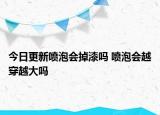 今日更新喷泡会掉漆吗 喷泡会越穿越大吗